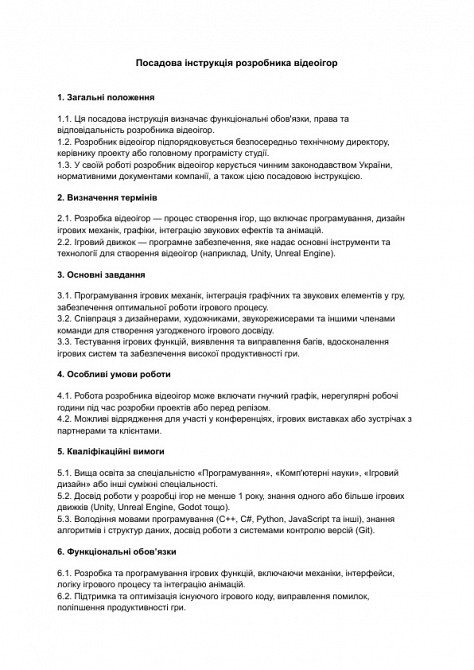 Посадова інструкція розробника відеоігор

1. Загальні положення

1.1. Ця посадова інструкція визначає функціональні обов'язки, права та відповідальність розробника відеоігор.
1.2. Розробник відеоігор підпорядковується безпосередньо технічному директору, керівнику проекту або головному програмісту студії.
1.3. У своїй роботі розробник відеоігор керується чинним законодавством України, нормативними документами компанії, а також цією посадовою інструкцією.

2. Визначення термінів

2.1. Розробка відеоігор — процес створення ігор, що включає програмування, дизайн ігрових механік, графіки, інтеграцію звукових ефектів та анімацій.
2.2. Ігровий движок — програмне забезпечення, яке надає основні інструменти та технології для створення відеоігор (наприклад, Unity, Unreal Engine).

3. Основні завдання

3.1. Програмування ігрових механік, інтеграція графічних та звукових елементів у гру, забезпечення оптимальної роботи ігрового процесу.
3.2. Співпраця з дизайнерами, художниками, звукорежисерами та іншими членами команди для створення узгодженого ігрового досвіду.
3.3. Тестування ігрових функцій, виявлення та виправлення багів, вдосконалення ігрових систем та забезпечення високої продуктивності гри.

4. Особливі умови роботи

4.1. Робота розробника відеоігор може включати гнучкий графік, нерегулярні робочі години під час розробки проектів або перед релізом.
4.2. Можливі відрядження для участі у конференціях, ігрових виставках або зустрічах з партнерами та клієнтами.

5. Кваліфікаційні вимоги

5.1. Вища освіта за спеціальністю «Програмування», «Комп'ютерні науки», «Ігровий дизайн» або інші суміжні спеціальності.
5.2. Досвід роботи у розробці ігор не менше 1 року, знання одного або більше ігрових движків (Unity, Unreal Engine, Godot тощо).
5.3. Володіння мовами програмування (C++, C#, Python, JavaScript та інші), знання алгоритмів і структур даних, досвід роботи з системами контролю версій (Git).

6. Функціональні обов'язки

6.1. Розробка та програмування ігрових функцій, включаючи механіки, інтерфейси, логіку ігрового процесу та інтеграцію анімацій.
6.2. Підтримка та оптимізація існуючого ігрового коду, виправлення помилок, поліпшення продуктивності гри.